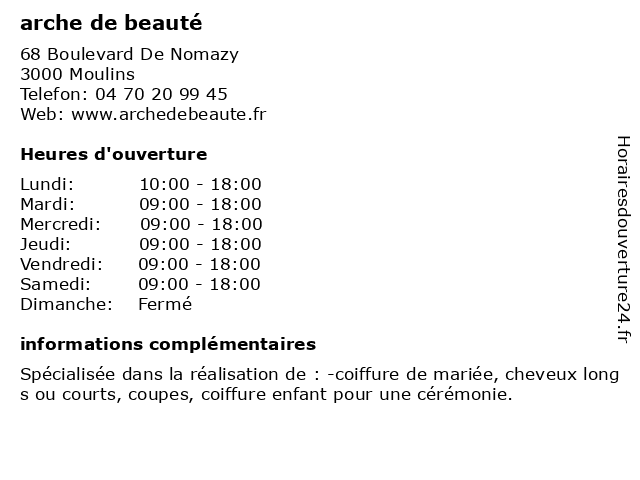 arche de beauté

68 Boulevard De Nomazy
3000 Moulins
Telefon: 04 70 20 99 45
Web: www.archedebeaute.fr

Heures d'ouverture

Lundi: 10:00 - 18:00
Mardi: 09:00 - 18:00
Mercredi: 09:00 - 18:00
Jeudi: 09:00 - 18:00
Vendredi: 09:00 - 18:00
Samedi: 09:00 - 18:00
Dimanche: Fermé

informations complémentaires

Spécialisée dans la réalisation de : -coiffure de mariée, cheveux long s ou courts, coupes, coiffure enfant pour une cérémonie.

Horairesdouverture24.fr